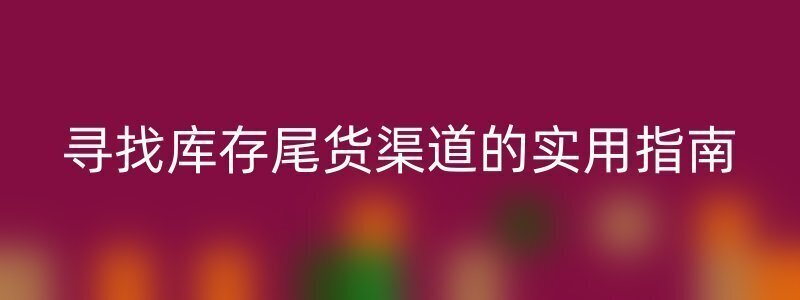 寻找库存尾货渠道的实用指南